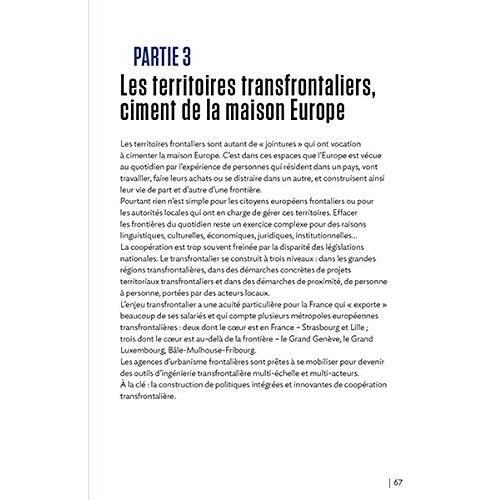 PARTIE 3
Les territoires transfrontaliers, ciment de la maison Europe

Les territoires frontaliers sont autant de « jointures » qui ont vocation à cimenter la maison Europe. C'est dans ces espaces que l'Europe est vécue au quotidien par l'expérience de personnes qui résident dans un pays, vont travailler, faire leurs achats ou se distraire dans un autre, et construisent ainsi leur vie de part et d'autre d'une frontière.
Pourtant rien n'est simple pour les citoyens européens frontaliers ou pour les autorités locales qui ont en charge de gérer ces territoires. Effacer les frontières du quotidien reste un exercice complexe pour des raisons linguistiques, culturelles, économiques, juridiques, institutionnelles...
La coopération est trop souvent freinée par la disparité des législations nationales. Le transfrontalier se construit à trois niveaux : dans les grandes régions transfrontalières, dans des démarches concrètes de projets territoriaux transfrontaliers et dans des démarches de proximité, de personne à personne, portées par des acteurs locaux.
L'enjeu transfrontalier a une acuité particulière pour la France qui « exporte » beaucoup de ses salariés et qui compte plusieurs métropoles européennes transfrontalières : deux dont le cœur est en France – Strasbourg et Lille ; trois dont le cœur est au-delà de la frontière – le Grand Genève, le Grand Luxembourg, Bâle-Mulhouse-Fribourg.
Les agences d'urbanisme frontalières sont prêtes à se mobiliser pour devenir des outils d'ingénierie transfrontalière multi-échelle et multi-acteurs.
À la clé : la construction de politiques intégrées et innovantes de coopération transfrontalière.

| 67